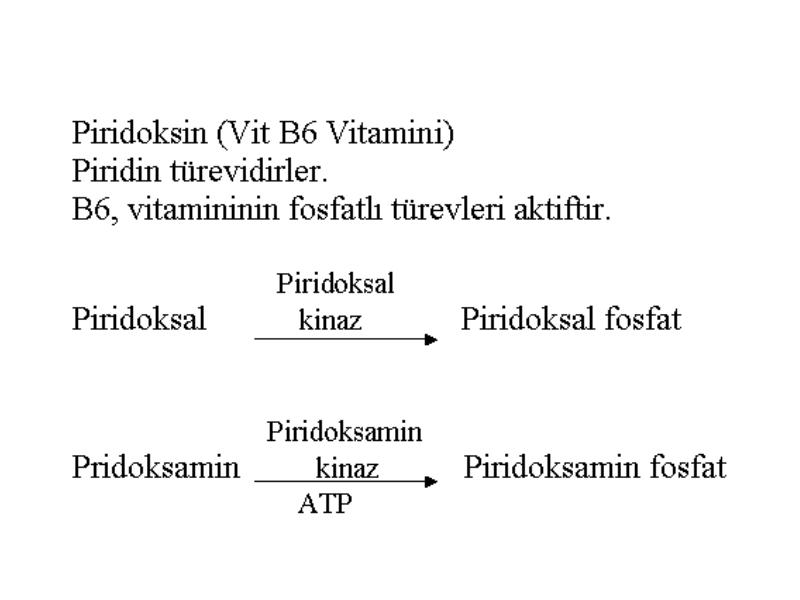 Piridoksin (Vit B6 Vitamini)
Piridin türevidirler.
B6, vitamininin fosfatlı türevleri aktiftir.

Piridoksal $\xrightarrow{\text{Piridoksal kinaz}}$ Piridoksal fosfat

Pridoksamin $\xrightarrow[\text{ATP}]{\text{Piridoksamin kinaz}}$ Piridoksamin fosfat